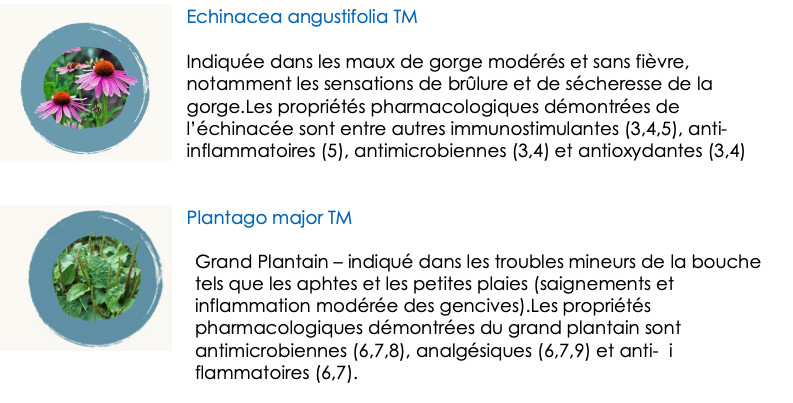 Echinacea angustifolia TM

Indiquée dans les maux de gorge modérés et sans fièvre, notamment les sensations de brûlure et de sécheresse de la gorge.Les propriétés pharmacologiques démontrées de l'échinacée sont entre autres immunostimulantes (3,4,5), anti-inflammatoires (5), antimicrobiennes (3,4) et antioxydantes (3,4)

Plantago major TM

Grand Plantain – indiqué dans les troubles mineurs de la bouche tels que les aphtes et les petites plaies (saignements et inflammation modérée des gencives).Les propriétés pharmacologiques démontrées du grand plantain sont antimicrobiennes (6,7,8), analgésiques (6,7,9) et anti- i flammatoires (6,7).